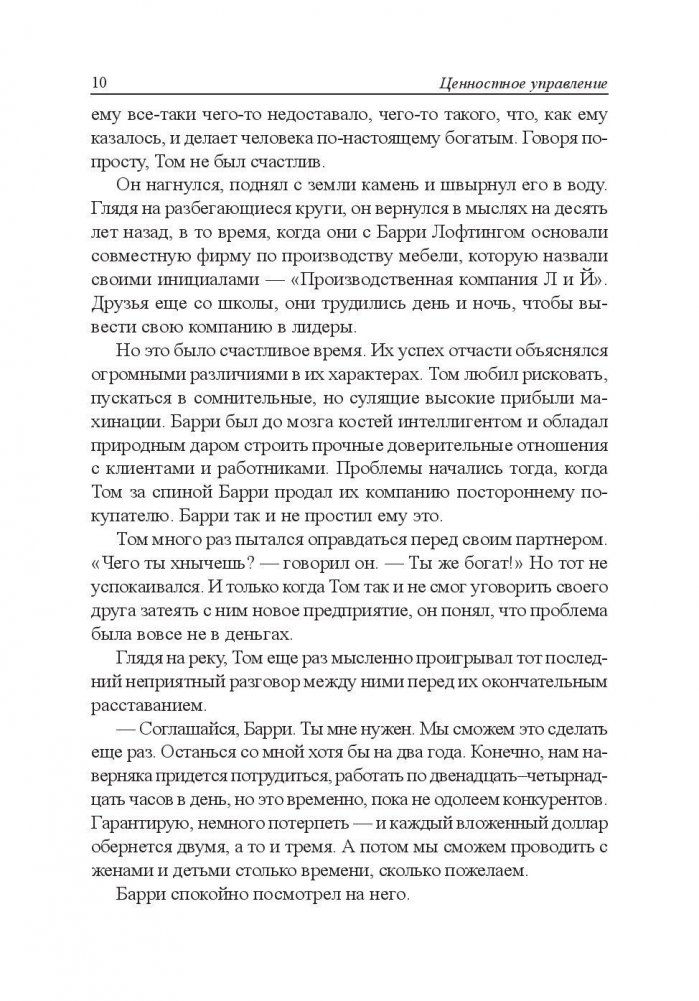 10 Ценностное управление

ему все-таки чего-то недоставало, чего-то такого, что, как ему казалось, и делает человека по-настоящему богатым. Говоря попросту, Том не был счастлив.

Он нагнулся, поднял с земли камень и швырнул его в воду. Глядя на разбегающиеся круги, он вернулся в мыслях на десять лет назад, в то время, когда они с Барри Лофтингом основали совместную фирму по производству мебели, которую назвали своими инициалами — «Производственная компания Л и Й». Друзья еще со школы, они трудились день и ночь, чтобы вывести свою компанию в лидеры.

Но это было счастливое время. Их успех отчасти объяснялся огромными различиями в их характерах. Том любил рисковать, пускаться в сомнительные, но сулящие высокие прибыли махинации. Барри был до мозга костей интеллигентом и обладал природным даром строить прочные доверительные отношения с клиентами и работниками. Проблемы начались тогда, когда Том за спиной Барри продал их компанию постороннему покупателю. Барри так и не простил ему это.

Том много раз пытался оправдаться перед своим партнером. «Чего ты хнычешь? — говорил он. — Ты же богат!» Но тот не успокаивался. И только когда Том так и не смог уговорить своего друга затеять с ним новое предприятие, он понял, что проблема была вовсе не в деньгах.

Глядя на реку, Том еще раз мысленно проигрывал тот последний неприятный разговор между ними перед их окончательным расставанием.

— Соглашайся, Барри. Ты мне нужен. Мы сможем это сделать еще раз. Останься со мной хотя бы на два года. Конечно, нам наверняка придется потрудиться, работать по двенадцать–четырнадцать часов в день, но это временно, пока не одолеем конкурентов. Гарантирую, немного потерпеть — и каждый вложенный доллар обернется двумя, а то и тремя. А потом мы сможем проводить с женами и детьми столько времени, сколько пожелаем.

Барри спокойно посмотрел на него.